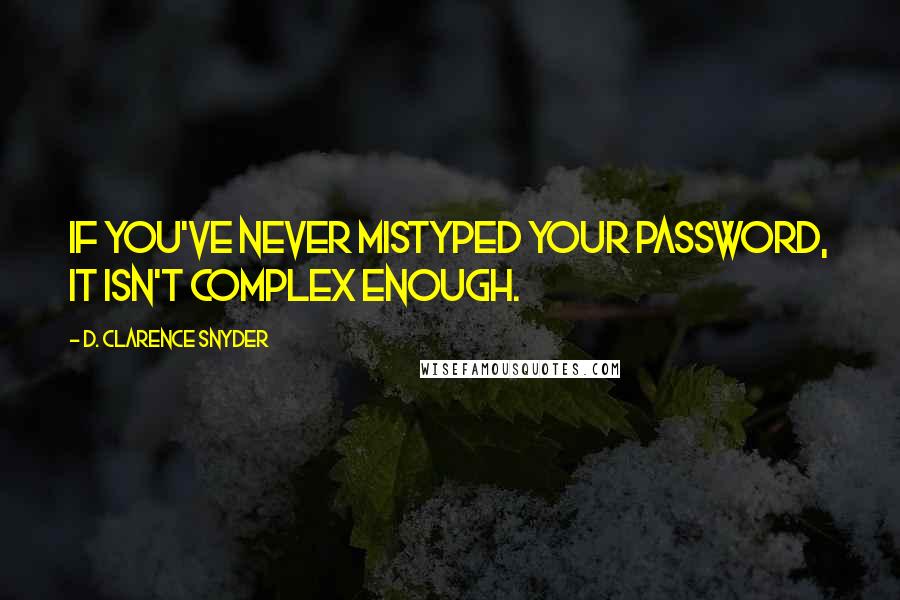 IF YOU'VE NEVER MISTYPED YOUR PASSWORD, IT ISN'T COMPLEX ENOUGH.

- D. CLARENCE SNYDER

WISEFAMOUSQUOTES.COM